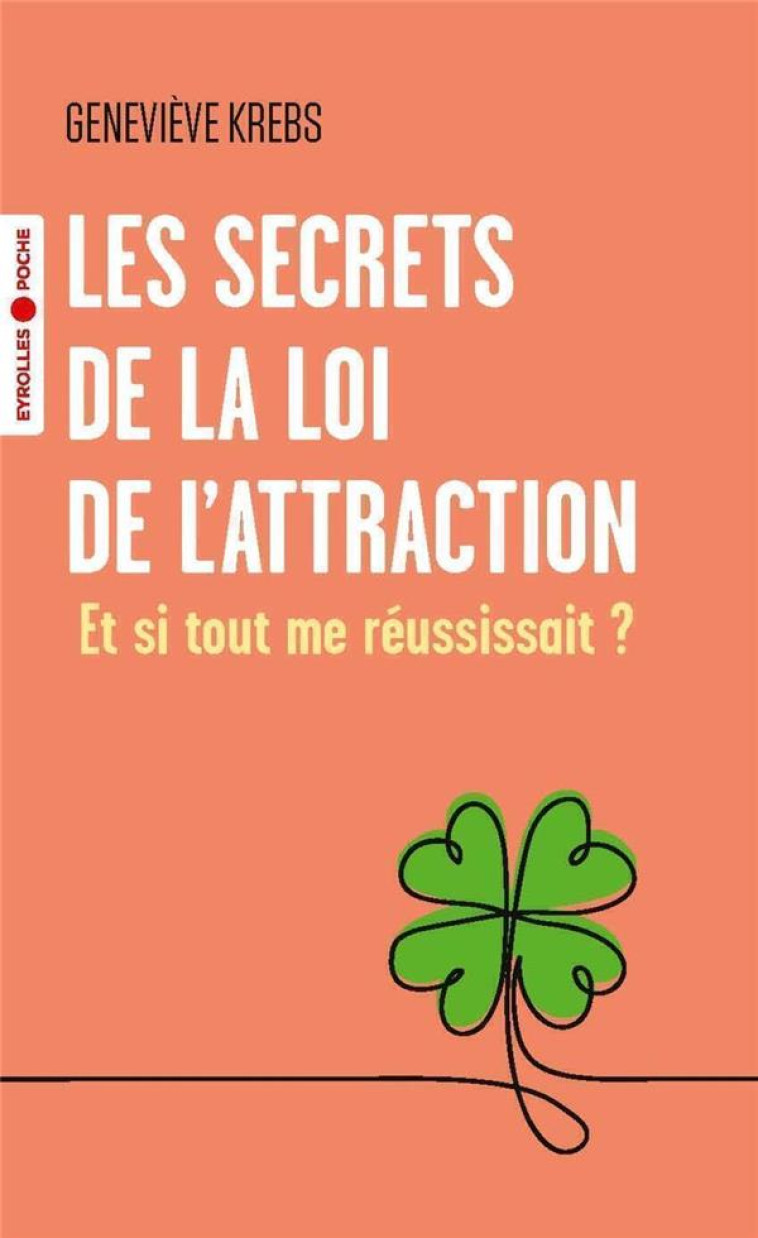 GENEVIÈVE KREBS

EYROLLES POCHE

LES SECRETS DE LA LOI DE L'ATTRACTION

Et si tout me réussissait ?